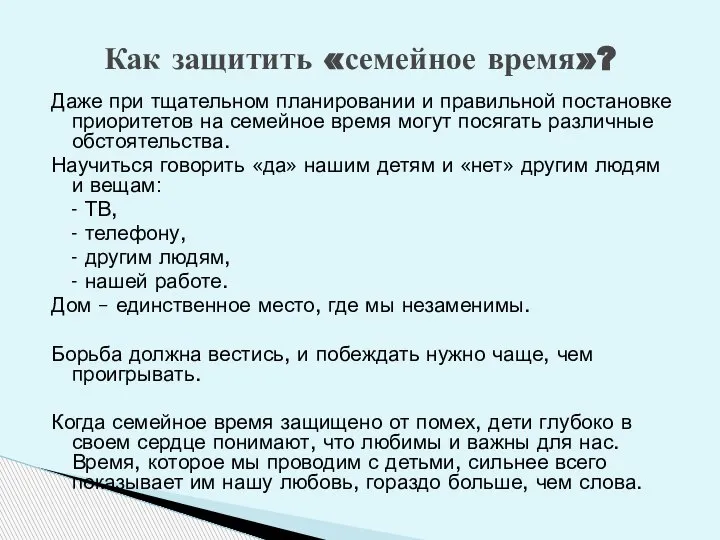 Как защитить «семейное время»?

Даже при тщательном планировании и правильной постановке приоритетов на семейное время могут посягать различные обстоятельства.

Научиться говорить «да» нашим детям и «нет» другим людям и вещам:

- ТВ,

- телефону,

- другим людям,

- нашей работе.

Дом – единственное место, где мы незаменимы.

Борьба должна вестись, и побеждать нужно чаще, чем проигрывать.

Когда семейное время защищено от помех, дети глубоко в своем сердце понимают, что любимы и важны для нас. Время, которое мы проводим с детьми, сильнее всего показывает им нашу любовь, гораздо больше, чем слова.